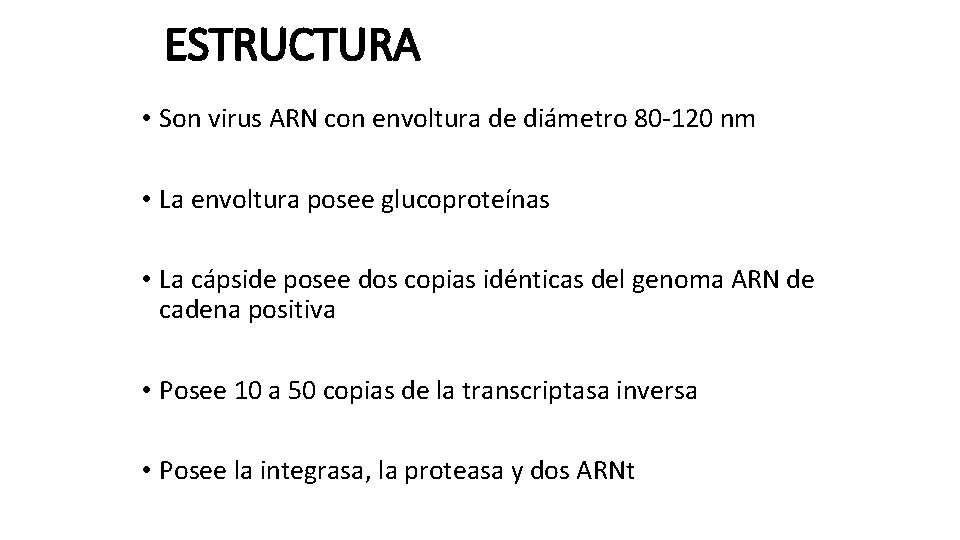 ESTRUCTURA

• Son virus ARN con envoltura de diámetro 80-120 nm

• La envoltura posee glucoproteínas

• La cápside posee dos copias idénticas del genoma ARN de cadena positiva

• Posee 10 a 50 copias de la transcriptasa inversa

• Posee la integrasa, la proteasa y dos ARNt